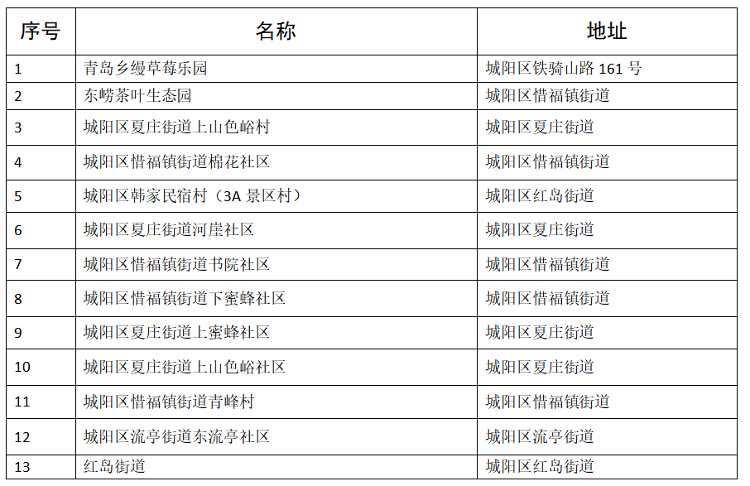 | 序号 | 名称 | 地址 |
|---|---|---|
| 1 | 青岛乡缦草莓乐园 | 城阳区铁骑山路 161 号 |
| 2 | 东崂茶叶生态园 | 城阳区惜福镇街道 |
| 3 | 城阳区夏庄街道上山色峪村 | 城阳区夏庄街道 |
| 4 | 城阳区惜福镇街道棉花社区 | 城阳区惜福镇街道 |
| 5 | 城阳区韩家民宿村（3A 景区村） | 城阳区红岛街道 |
| 6 | 城阳区夏庄街道河崖社区 | 城阳区夏庄街道 |
| 7 | 城阳区惜福镇街道书院社区 | 城阳区惜福镇街道 |
| 8 | 城阳区惜福镇街道下蜜蜂社区 | 城阳区惜福镇街道 |
| 9 | 城阳区夏庄街道上蜜蜂社区 | 城阳区夏庄街道 |
| 10 | 城阳区夏庄街道上山色峪社区 | 城阳区夏庄街道 |
| 11 | 城阳区惜福镇街道青峰村 | 城阳区惜福镇街道 |
| 12 | 城阳区流亭街道东流亭社区 | 城阳区流亭街道 |
| 13 | 红岛街道 | 城阳区红岛街道 |